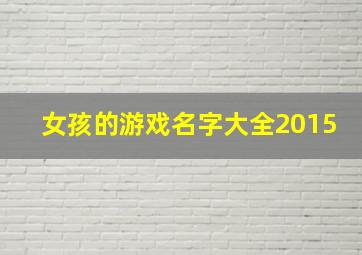 女孩的游戏名字大全2015